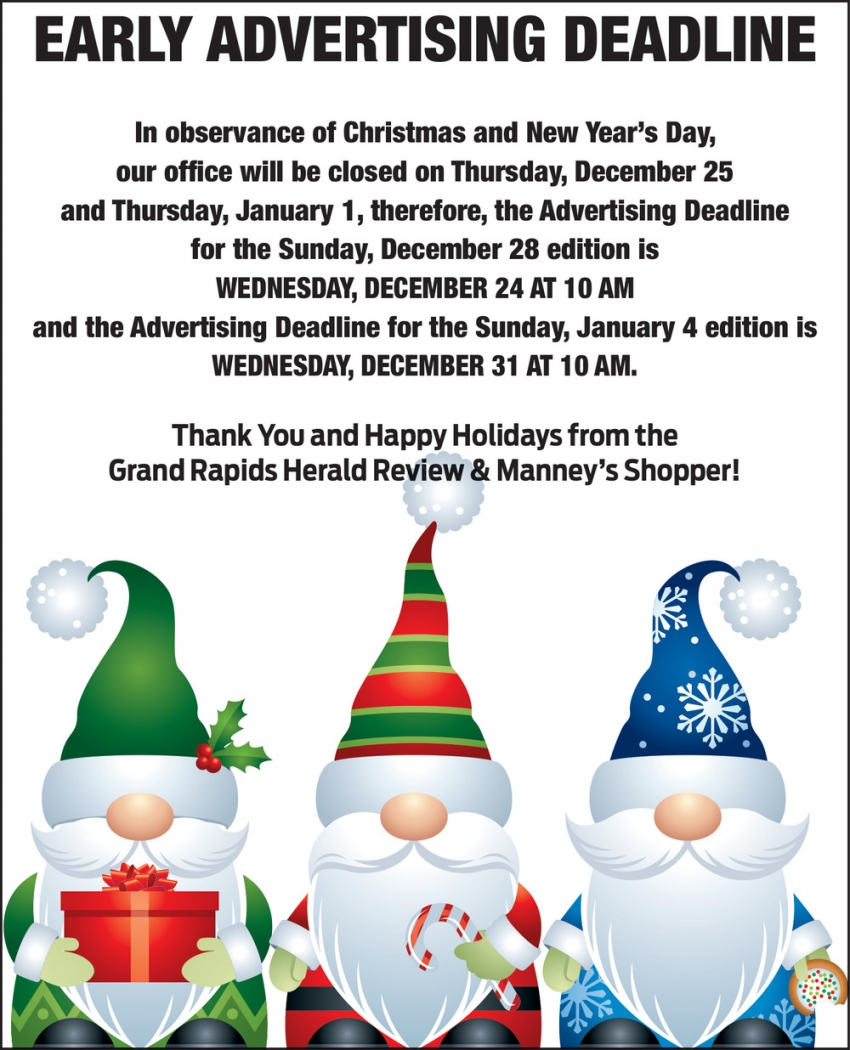 EARLY ADVERTISING DEADLINE

In observance of Christmas and New Year's Day, our office will be closed on Thursday, December 25 and Thursday, January 1, therefore, the Advertising Deadline for the Sunday, December 28 edition is WEDNESDAY, DECEMBER 24 AT 10 AM and the Advertising Deadline for the Sunday, January 4 edition is WEDNESDAY, DECEMBER 31 AT 10 AM.

Thank You and Happy Holidays from the Grand Rapids Herald Review & Manney's Shopper!